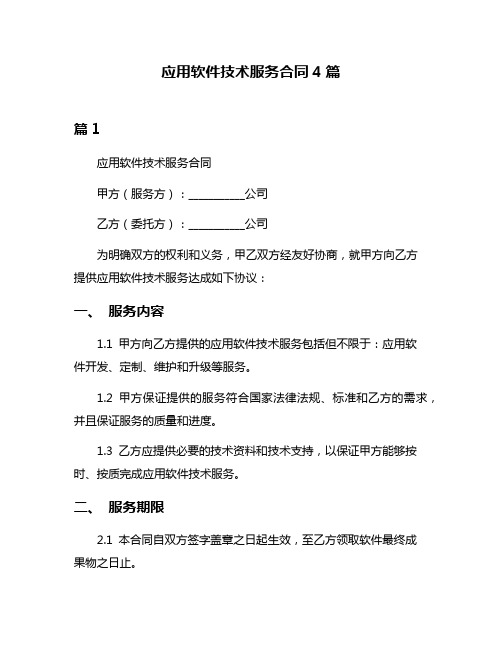 应用软件技术服务合同 4 篇

篇 1

应用软件技术服务合同

甲方（服务方）：__________公司

乙方（委托方）：__________公司

为明确双方的权利和义务，甲乙双方经友好协商，就甲方向乙方提供应用软件技术服务达成如下协议：

一、 服务内容

1.1 甲方向乙方提供的应用软件技术服务包括但不限于：应用软件开发、定制、维护和升级等服务。

1.2 甲方保证提供的服务符合国家法律法规、标准和乙方的需求，并且保证服务的质量和进度。

1.3 乙方应提供必要的技术资料和技术支持，以保证甲方能够按时、按质完成应用软件技术服务。

二、 服务期限

2.1 本合同自双方签字盖章之日起生效，至乙方领取软件最终成果物之日止。